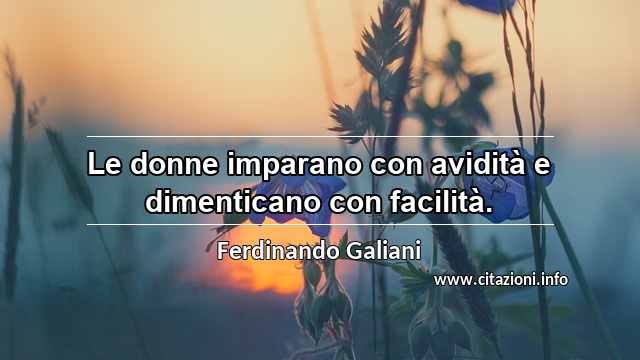 Le donne imparano con avidità e dimenticano con facilità.

Ferdinando Galiani

www.citazioni.info